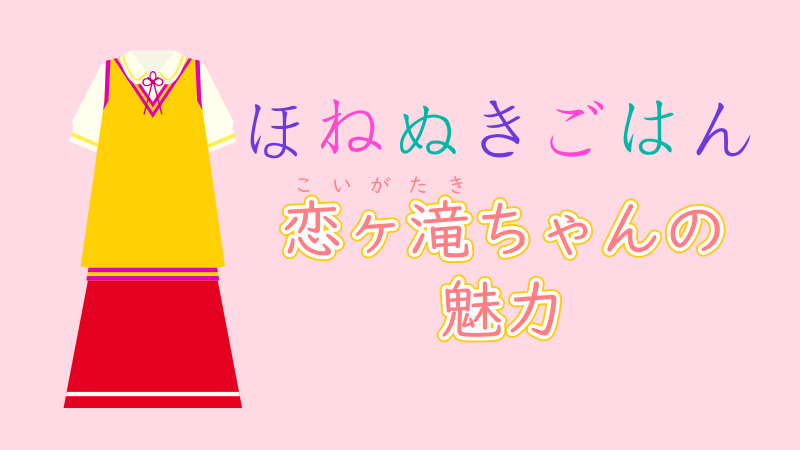 ほねぬきごはん

こいがたき
恋ヶ滝ちゃんの
魅力